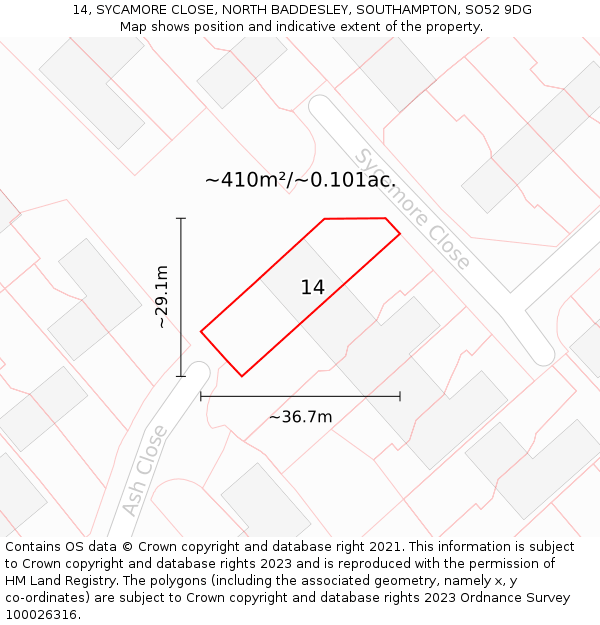 14, SYCAMORE CLOSE, NORTH BADDESLEY, SOUTHAMPTON, SO52 9DG
Map shows position and indicative extent of the property.

~410m²/~0.101ac.

Sycamore Close

~29.1m

14

~36.7m

Ash Close

Contains OS data © Crown copyright and database right 2021. This information is subject to Crown copyright and database rights 2023 and is reproduced with the permission of HM Land Registry. The polygons (including the associated geometry, namely x, y co-ordinates) are subject to Crown copyright and database rights 2023 Ordnance Survey 100026316.